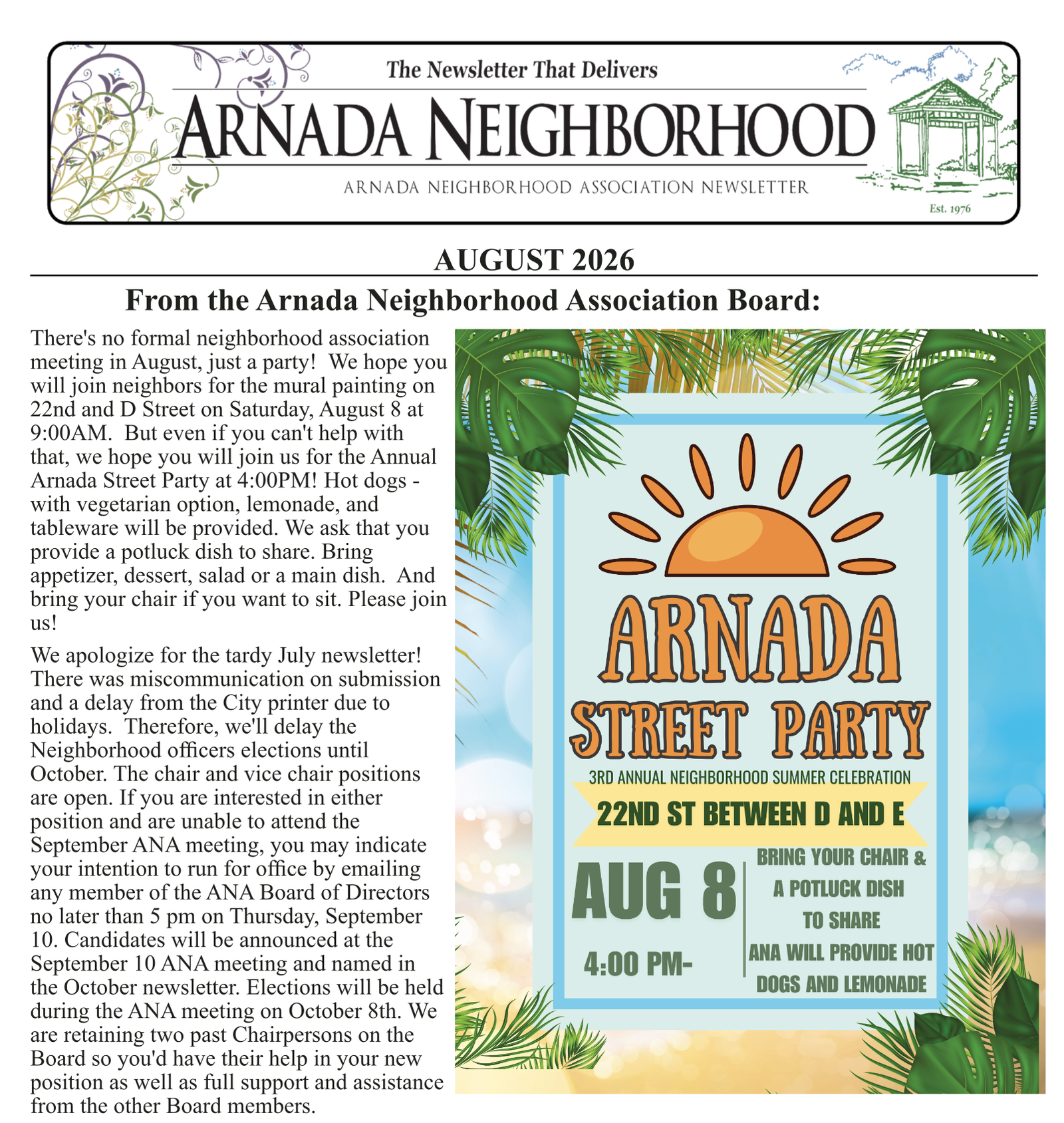 The Newsletter That Delivers

ARNADA NEIGHBORHOOD

ARNADA NEIGHBORHOOD ASSOCIATION NEWSLETTER

Est. 1976

AUGUST 2026

From the Arnada Neighborhood Association Board:

There's no formal neighborhood association meeting in August, just a party! We hope you will join neighbors for the mural painting on 22nd and D Street on Saturday, August 8 at 9:00AM. But even if you can't help with that, we hope you will join us for the Annual Arnada Street Party at 4:00PM! Hot dogs - with vegetarian option, lemonade, and tableware will be provided. We ask that you provide a potluck dish to share. Bring appetizer, dessert, salad or a main dish. And bring your chair if you want to sit. Please join us!

We apologize for the tardy July newsletter! There was miscommunication on submission and a delay from the City printer due to holidays. Therefore, we'll delay the Neighborhood officers elections until October. The chair and vice chair positions are open. If you are interested in either position and are unable to attend the September ANA meeting, you may indicate your intention to run for office by emailing any member of the ANA Board of Directors no later than 5 pm on Thursday, September 10. Candidates will be announced at the September 10 ANA meeting and named in the October newsletter. Elections will be held during the ANA meeting on October 8th. We are retaining two past Chairpersons on the Board so you'd have their help in your new position as well as full support and assistance from the other Board members.

ARNADA
STREET PARTY
3RD ANNUAL NEIGHBORHOOD SUMMER CELEBRATION
22ND ST BETWEEN D AND E
AUG 8
4:00 PM-
BRING YOUR CHAIR & A POTLUCK DISH TO SHARE
ANA WILL PROVIDE HOT DOGS AND LEMONADE